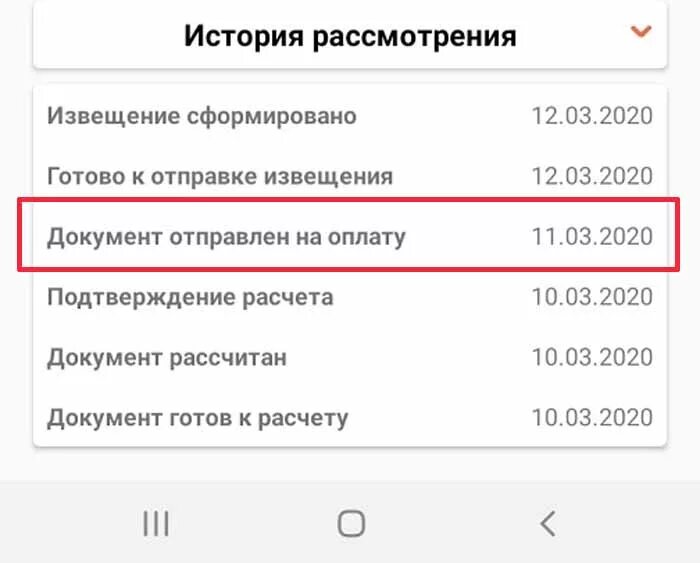 История рассмотрения

Извещение сформировано 12.03.2020
Готово к отправке извещения 12.03.2020
Документ отправлен на оплату 11.03.2020
Подтверждение расчета 10.03.2020
Документ рассчитан 10.03.2020
Документ готов к расчету 10.03.2020